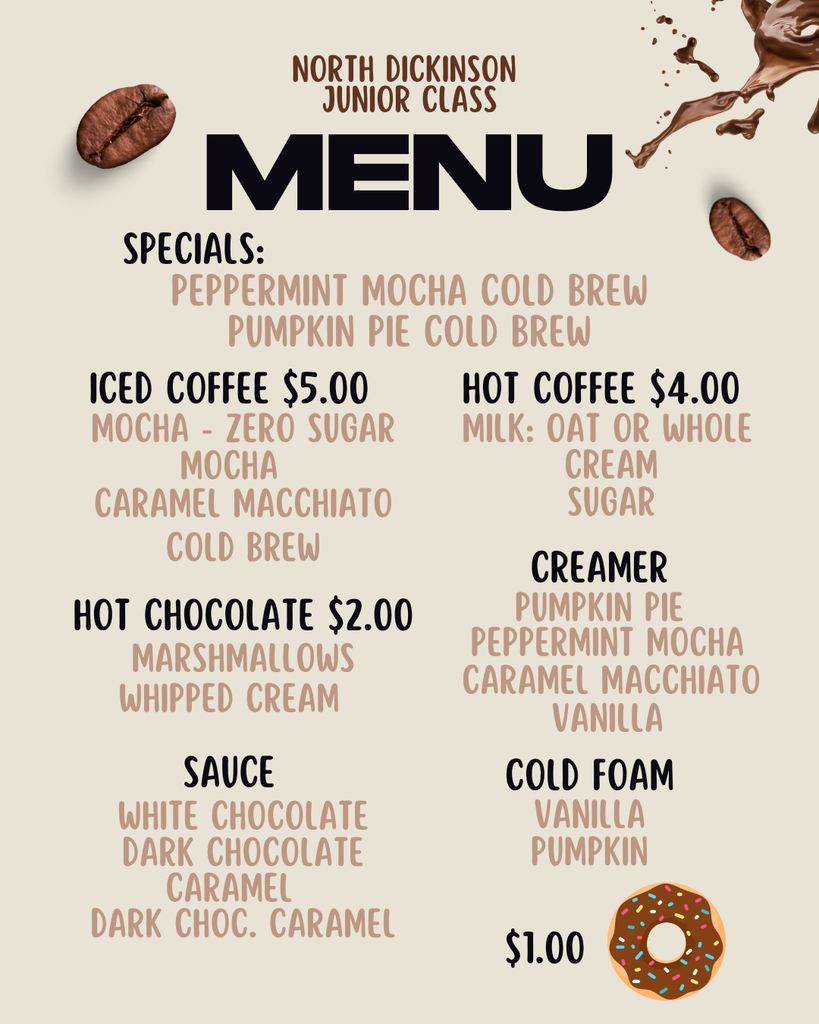 NORTH DICKINSON
JUNIOR CLASS

MENU

SPECIALS:
PEPPERMINT MOCHA COLD BREW
PUMPKIN PIE COLD BREW

ICED COFFEE $5.00
MOCHA - ZERO SUGAR
MOCHA
CARAMEL MACCHIATO
COLD BREW

HOT CHOCOLATE $2.00
MARSHMALLOWS
WHIPPED CREAM

SAUCE
WHITE CHOCOLATE
DARK CHOCOLATE
CARAMEL
DARK CHOC. CARAMEL

HOT COFFEE $4.00
MILK: OAT OR WHOLE
CREAM
SUGAR

CREAMER
PUMPKIN PIE
PEPPERMINT MOCHA
CARAMEL MACCHIATO
VANILLA

COLD FOAM
VANILLA
PUMPKIN

$1.00